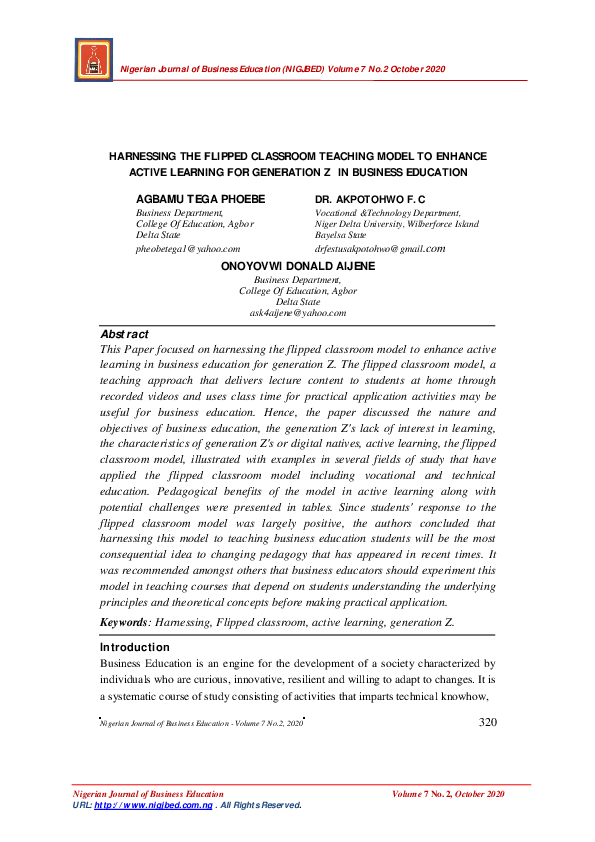 Nigerian Journal of Business Education (NIGJBED) Volume 7 No.2 October 2020

HARNESSING THE FLIPPED CLASSROOM TEACHING MODEL TO ENHANCE ACTIVE LEARNING FOR GENERATION Z IN BUSINESS EDUCATION

AGBAMU TEGA PHOEBE
Business Department,
College Of Education, Agbor
Delta State
pheobetega1@yahoo.com

DR. AKPOTOHWO F. C
Vocational &Technology Department,
Niger Delta University, Wilberforce Island
Bayelsa State
drfestusakpotohwo@gmail.com

ONOYOVWI DONALD AIJENE
Business Department,
College Of Education, Agbor
Delta State
ask4aijene@yahoo.com

Abstract
This Paper focused on harnessing the flipped classroom model to enhance active learning in business education for generation Z. The flipped classroom model, a teaching approach that delivers lecture content to students at home through recorded videos and uses class time for practical application activities may be useful for business education. Hence, the paper discussed the nature and objectives of business education, the generation Z's lack of interest in learning, the characteristics of generation Z's or digital natives, active learning, the flipped classroom model, illustrated with examples in several fields of study that have applied the flipped classroom model including vocational and technical education. Pedagogical benefits of the model in active learning along with potential challenges were presented in tables. Since students' response to the flipped classroom model was largely positive, the authors concluded that harnessing this model to teaching business education students will be the most consequential idea to changing pedagogy that has appeared in recent times. It was recommended amongst others that business educators should experiment this model in teaching courses that depend on students understanding the underlying principles and theoretical concepts before making practical application.

Keywords: Harnessing, Flipped classroom, active learning, generation Z.

Introduction
Business Education is an engine for the development of a society characterized by individuals who are curious, innovative, resilient and willing to adapt to changes. It is a systematic course of study consisting of activities that imparts technical knowhow,

Nigerian Journal of Business Education - Volume 7 No.2, 2020 320

Nigerian Journal of Business Education Volume 7 No. 2, October 2020
URL: http://www.nigjbed.com.ng . All Rights Reserved.